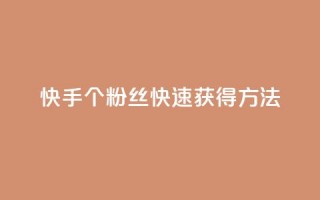 快手个粉丝快速获得方法